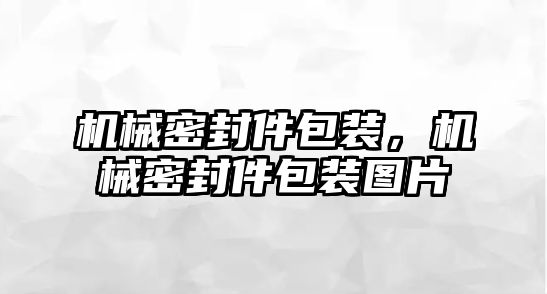 机械密封件包装，机械密封件包装图片